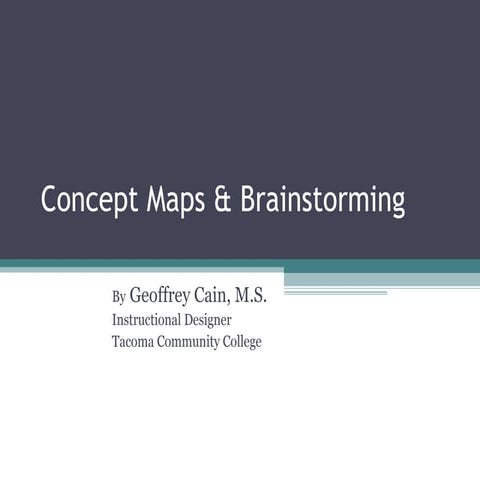 Concept Maps & Brainstorming

By Geoffrey Cain, M.S.
Instructional Designer
Tacoma Community College